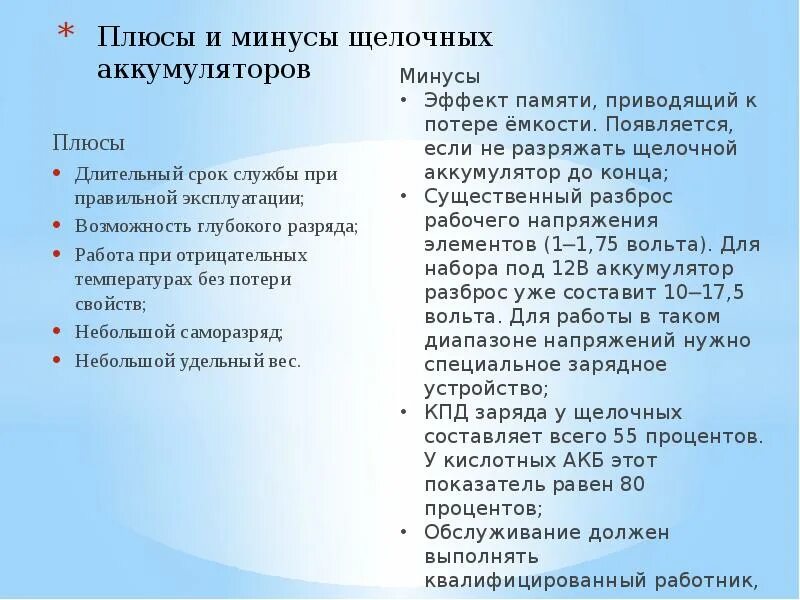 * Плюсы и минусы щелочных аккумуляторов

Плюсы
• Длительный срок службы при правильной эксплуатации;
• Возможность глубокого разряда;
• Работа при отрицательных температурах без потери свойств;
• Небольшой саморазряд;
• Небольшой удельный вес.

Минусы
• Эффект памяти, приводящий к потере ёмкости. Появляется, если не разряжать щелочной аккумулятор до конца;
• Существенный разброс рабочего напряжения элементов (1–1,75 вольта). Для набора под 12В аккумулятор разброс уже составит 10–17,5 вольта. Для работы в таком диапазоне напряжений нужно специальное зарядное устройство;
• КПД заряда у щелочных составляет всего 55 процентов. У кислотных АКБ этот показатель равен 80 процентов;
• Обслуживание должен выполнять квалифицированный работник,